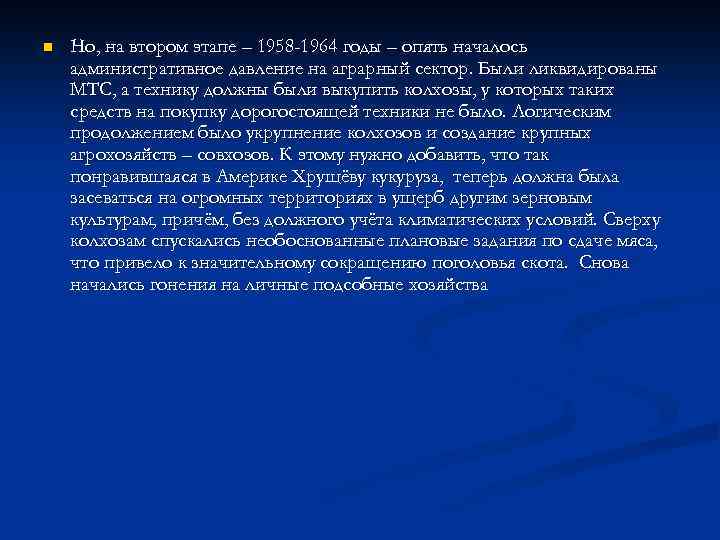 • Но, на втором этапе – 1958-1964 годы – опять началось административное давление на аграрный сектор. Были ликвидированы МТС, а технику должны были выкупить колхозы, у которых таких средств на покупку дорогостоящей техники не было. Логическим продолжением было укрупнение колхозов и создание крупных агрохозяйств – совхозов. К этому нужно добавить, что так понравившаяся в Америке Хрущёву кукуруза, теперь должна была засеваться на огромных территориях в ущерб другим зерновым культурам, причём, без должного учёта климатических условий. Сверху колхозам спускались необоснованные плановые задания по сдаче мяса, что привело к значительному сокращению поголовья скота. Снова начались гонения на личные подсобные хозяйства